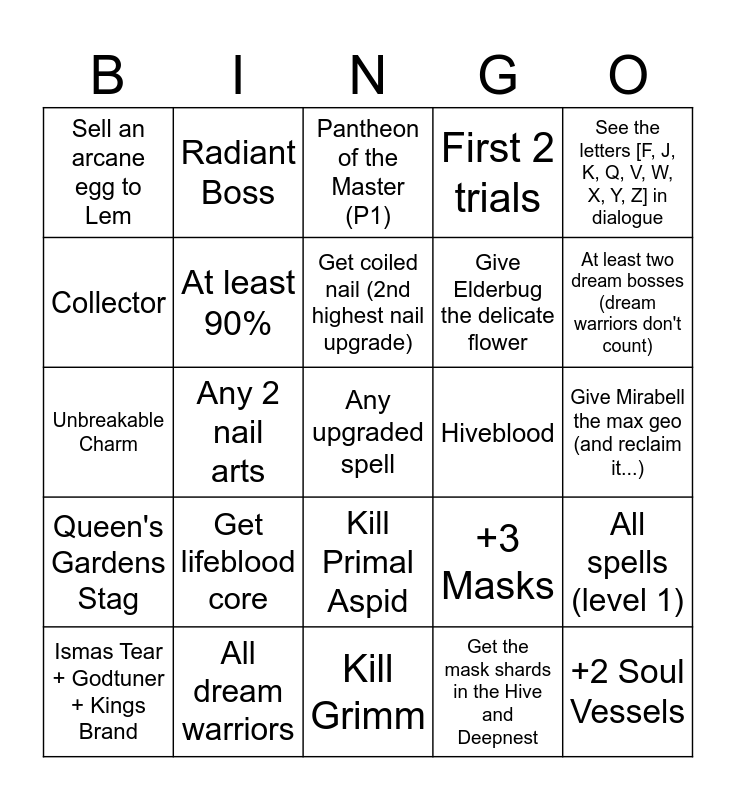 | B | I | N | G | O |
|---|---|---|---|---|
| Sell an arcane egg to Lem | Radiant Boss | Pantheon of the Master (P1) | First 2 trials | See the letters [F, J, K, Q, V, W, X, Y, Z] in dialogue |
| Collector | At least 90% | Get coiled nail (2nd highest nail upgrade) | Give Elderbug the delicate flower | At least two dream bosses (dream warriors don't count) |
| Unbreakable Charm | Any 2 nail arts | Any upgraded spell | Hiveblood | Give Mirabell the max geo (and reclaim it...) |
| Queen's Gardens Stag | Get lifeblood core | Kill Primal Aspid | +3 Masks | All spells (level 1) |
| Ismas Tear + Godtuner + Kings Brand | All dream warriors | Kill Grimm | Get the mask shards in the Hive and Deepnest | +2 Soul Vessels |